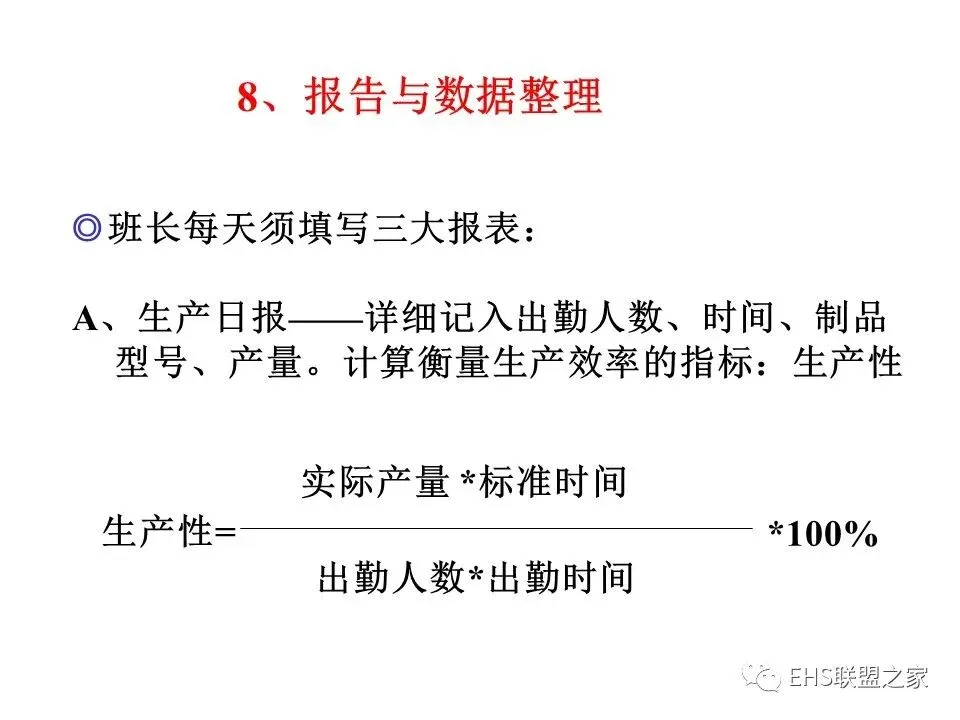 8、报告与数据整理

◎班长每天须填写三大报表：

A、生产日报——详细记入出勤人数、时间、制品型号、产量。计算衡量生产效率的指标：生产性

$生产性=\frac{实际产量*标准时间}{出勤人数*出勤时间}*100\%$

EHS联盟之家